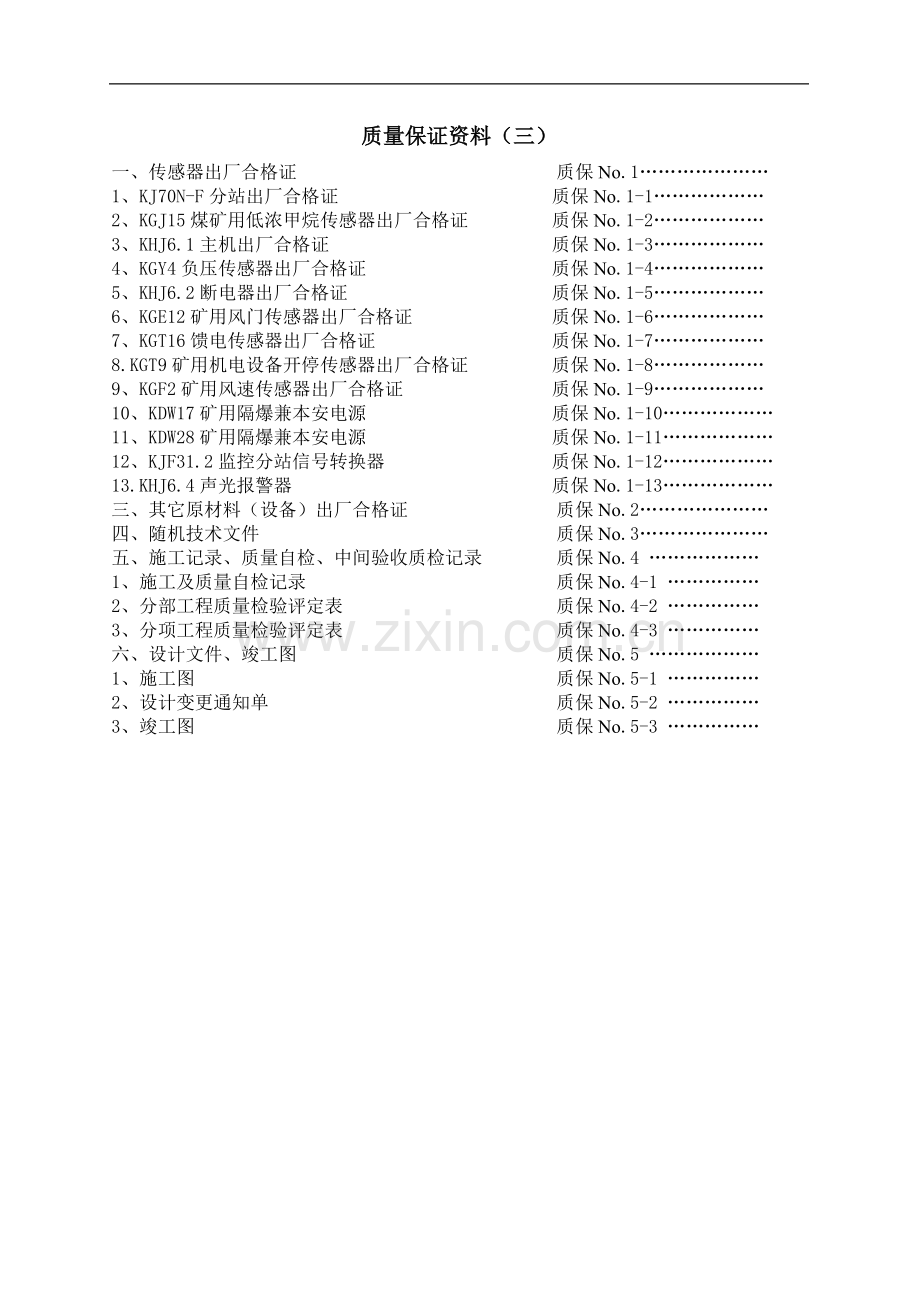 质量保证资料（三）

一、传感器出厂合格证 质保No.1
1、KJ70N-F分站出厂合格证 质保No.1-1
2、KGJ15煤矿用低浓甲烷传感器出厂合格证 质保No.1-2
3、KHJ6.1主机出厂合格证 质保No.1-3
4、KGY4负压传感器出厂合格证 质保No.1-4
5、KHJ6.2断电器出厂合格证 质保No.1-5
6、KGE12矿用风门传感器出厂合格证 质保No.1-6
7、KGT16馈电传感器出厂合格证 质保No.1-7
8.KGT9矿用机电设备开停传感器出厂合格证 质保No.1-8
9、KGF2矿用风速传感器出厂合格证 质保No.1-9
10、KDW17矿用隔爆兼本安电源 质保No.1-10
11、KDW28矿用隔爆兼本安电源 质保No.1-11
12、KJF31.2监控分站信号转换器 质保No.1-12
13.KHJ6.4声光报警器 质保No.1-13
三、其它原材料（设备）出厂合格证 质保No.2
四、随机技术文件 质保No.3
五、施工记录、质量自检、中间验收质检记录 质保No.4
1、施工及质量自检记录 质保No.4-1
2、分部工程质量检验评定表 质保No.4-2
3、分项工程质量检验评定表 质保No.4-3
六、设计文件、竣工图 质保No.5
1、施工图 质保No.5-1
2、设计变更通知单 质保No.5-2
3、竣工图 质保No.5-3

www.zixin.com.cn